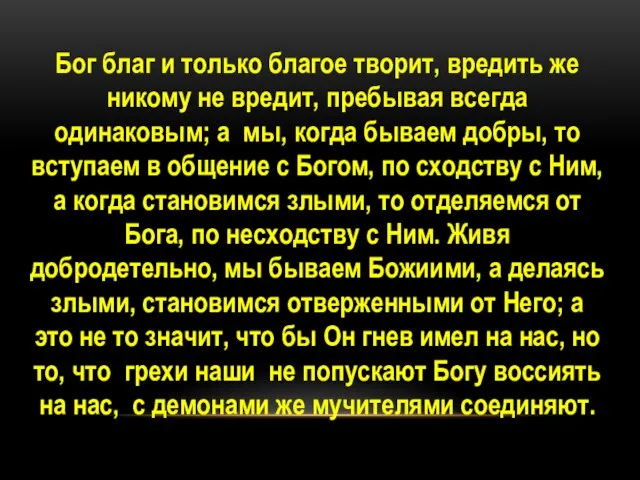 Бог благ и только благое творит, вредить же никому не вредит, пребывая всегда одинаковым; а мы, когда бываем добры, то вступаем в общение с Богом, по сходству с Ним, а когда становимся злыми, то отделяемся от Бога, по несходству с Ним. Живя добродетельно, мы бываем Божиими, а делаясь злыми, становимся отверженными от Него; а это не то значит, что бы Он гнев имел на нас, но то, что грехи наши не попускают Богу воссиять на нас, с демонами же мучителями соединяют.